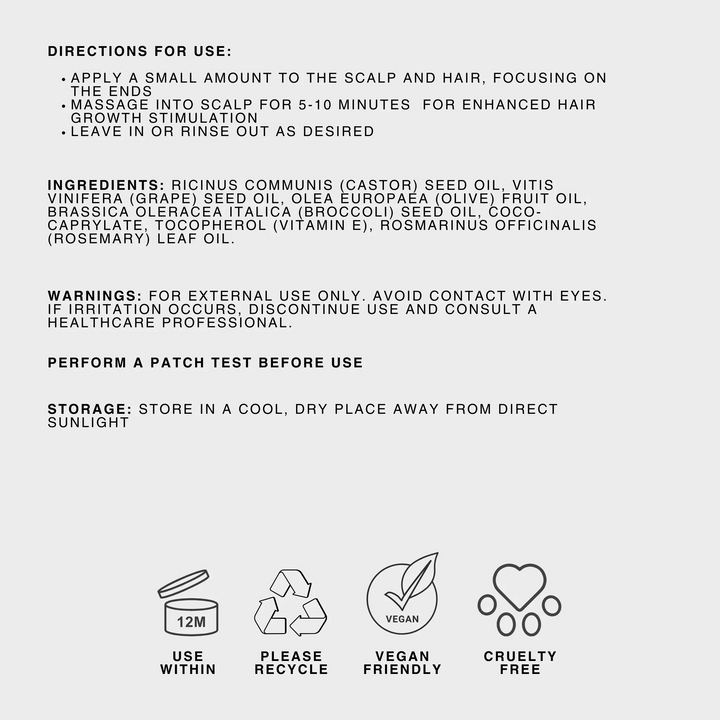 DIRECTIONS FOR USE:

• APPLY A SMALL AMOUNT TO THE SCALP AND HAIR, FOCUSING ON THE ENDS
• MASSAGE INTO SCALP FOR 5-10 MINUTES  FOR ENHANCED HAIR GROWTH STIMULATION
• LEAVE IN OR RINSE OUT AS DESIRED

INGREDIENTS: RICINUS COMMUNIS (CASTOR) SEED OIL, VITIS VINIFERA (GRAPE) SEED OIL, OLEA EUROPAEA (OLIVE) FRUIT OIL, BRASSICA OLERACEA ITALICA (BROCCOLI) SEED OIL, COCO-CAPRYLATE, TOCOPHEROL (VITAMIN E), ROSMARINUS OFFICINALIS (ROSEMARY) LEAF OIL.

WARNINGS: FOR EXTERNAL USE ONLY. AVOID CONTACT WITH EYES. IF IRRITATION OCCURS, DISCONTINUE USE AND CONSULT A HEALTHCARE PROFESSIONAL.

PERFORM A PATCH TEST BEFORE USE

STORAGE: STORE IN A COOL, DRY PLACE AWAY FROM DIRECT SUNLIGHT

12M
USE WITHIN

PLEASE RECYCLE

VEGAN
VEGAN FRIENDLY

CRUELTY FREE